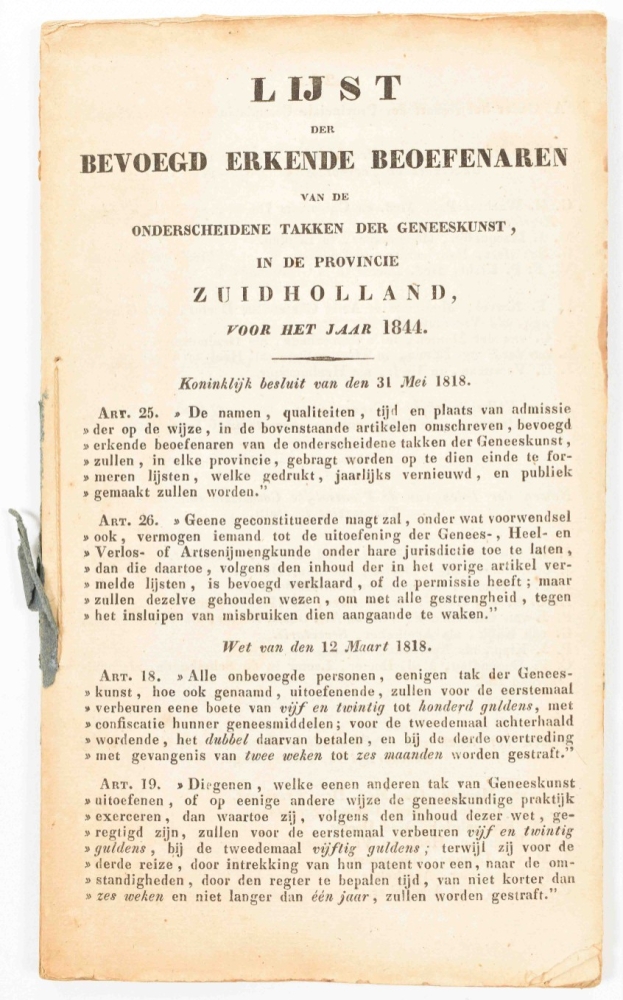 LIJST

DER

BEVOEGD ERKENDE BEOEFENAREN

VAN DE

ONDERSCHEIDENE TAKKEN DER GENEESKUNST,

IN DE PROVINCIE

ZUIDHOLLAND,

VOOR HET JAAR 1844.

Koninklijk besluit van den 31 Mei 1818.

ART. 25. » De namen, qualiteiten, tijd en plaats van admissie » der op de wijze, in de bovenstaande artikelen omschreven, bevoegd » erkende beoefenaren van de onderscheidene takken der Geneeskunst, » zullen, in elke provincie, gebragt worden op te dien einde te formeren lijsten, welke gedrukt, jaarlijks vernieuwd, en publiek » gemaakt zullen worden."

ART. 26. » Geene geconstitueerde magt zal, onder wat voorwendsel » ook, vermogen iemand tot de uitoefening der Genees-, Heel- en » Verlos- of Artsenijmengkunde onder hare jurisdictie toe te laten, » dan die daartoe, volgens den inhoud der in het vorige artikel vermelde lijsten, is bevoegd verklaard, of de permissie heeft; maar » zullen dezelve gehouden wezen, om met alle gestrengheid, tegen » het insluipen van misbruiken dien aangaande te waken."

Wet van den 12 Maart 1818.

ART. 18. » Alle onbevoegde personen, eenigen tak der Geneeskunst, hoe ook genaamd, uitoefenende, zullen voor de eerstemaal » verbeuren eene boete van vijf en twintig tot honderd guldens, met » confiscatie hunner geneesmiddelen; voor de tweedemaal achterhaald » wordende, het dubbel daarvan betalen, en bij de derde overtreding » met gevangenis van twee weken tot zes maanden worden gestraft."

ART. 19. » Diegenen, welke eenen anderen tak van Geneeskunst » uitoefenen, of op eenige andere wijze de geneeskundige praktijk » exerceren, dan waartoe zij, volgens den inhoud dezer wet, geregtigd zijn, zullen voor de eerstemaal verbeuren vijf en twintig » guldens, bij de tweedemaal vijftig guldens; terwijl zij voor de » derde reize, door intrekking van hun patent voor een, naar de omstandigheden, door den regter te bepalen tijd, van niet korter dan » zes weken en niet langer dan één jaar, zullen worden gestraft."